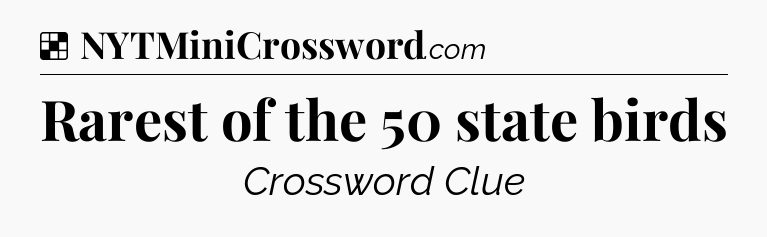 NYTMiniCrossword.com

Rarest of the 50 state birds

Crossword Clue